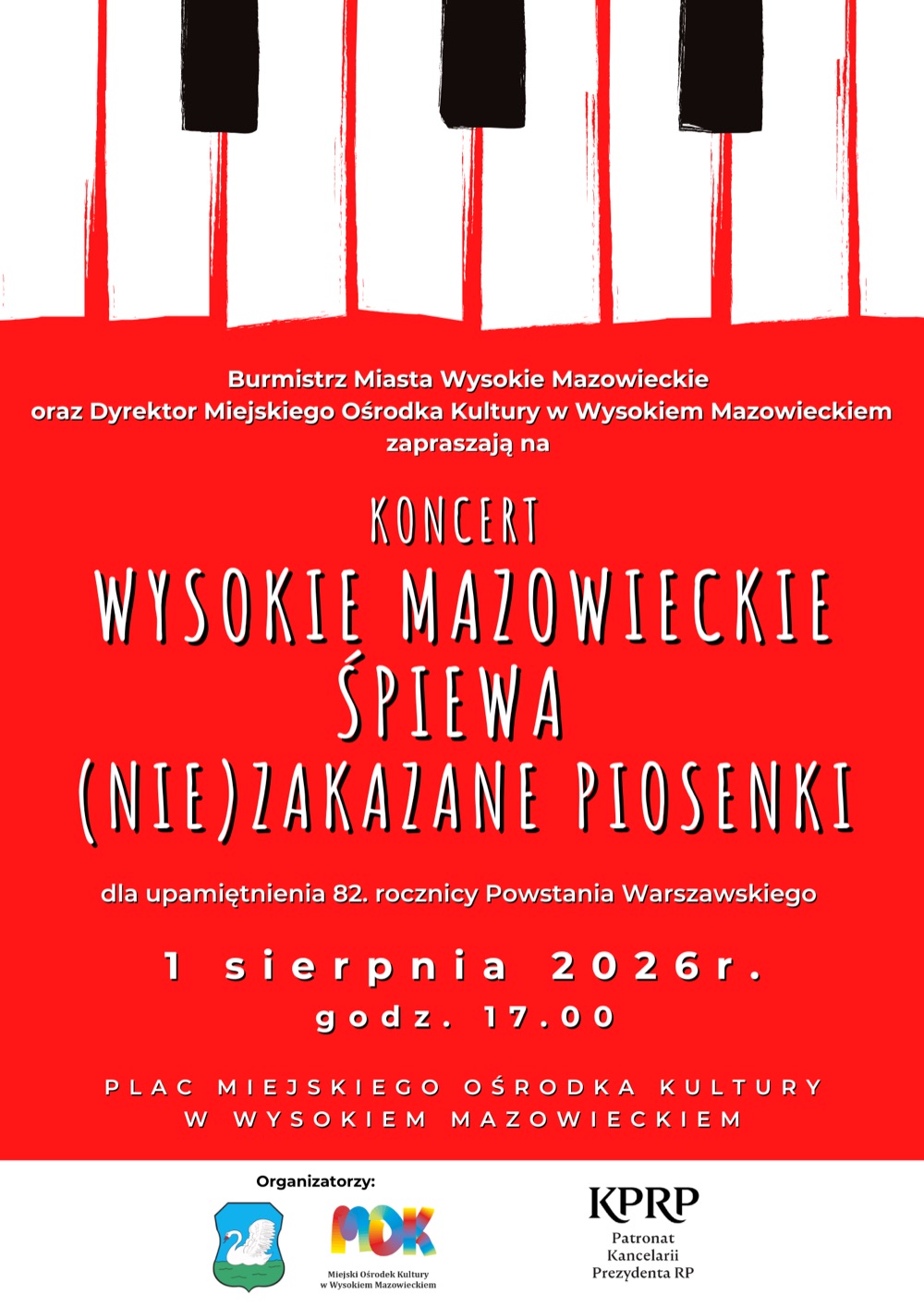 Burmistrz Miasta Wysokie Mazowieckie
oraz Dyrektor Miejskiego Ośrodka Kultury w Wysokiem Mazowieckiem
zapraszają na

KONCERT
WYSOKIE MAZOWIECKIE
ŚPIEWA
(NIE)ZAKAZANE PIOSENKI

dla upamiętnienia 82. rocznicy Powstania Warszawskiego

1 sierpnia 2026r.
godz. 17.00

PLAC MIEJSKIEGO OŚRODKA KULTURY
W WYSOKIEM MAZOWIECKIEM

Organizatorzy:

MOK
Miejski Ośrodek Kultury
w Wysokiem Mazowieckiem

KPRP
Patronat
Kancelarii
Prezydenta RP